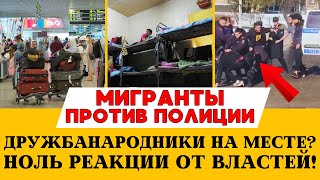 МИГРАНТЫ
ПРОТИВ ПОЛИЦИИ

ДРУЖБАНАРОДНИКИ НА МЕСТЕ?
НОЛЬ РЕАКЦИИ ОТ ВЛАСТЕЙ!